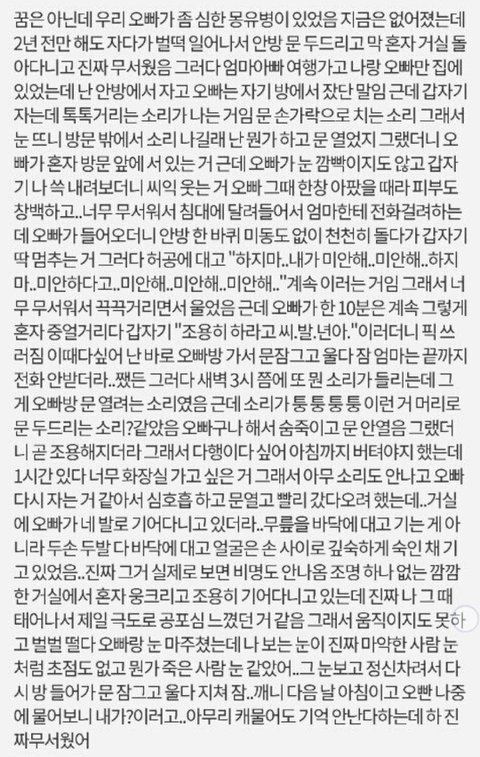 꿈은 아닌데 우리 오빠가 좀 심한 몽유병이 있었음 지금은 없어졌는데 2년 전만 해도 자다가 벌떡 일어나서 안방 문 두드리고 막 혼자 거실 돌아다니고 진짜 무서웠음 그러다 엄마아빠 여행가고 나랑 오빠만 집에 있었는데 난 안방에서 자고 오빠는 자기 방에서 잤단 말임 근데 갑자기 자는데 톡톡거리는 소리가 나는 거임 문 손가락으로 치는 소리 그래서 눈 뜨니 방문 밖에서 소리 나길래 난 뭔가 하고 문 열었지 그랬더니 오빠가 혼자 방문 앞에 서 있는 거 근데 오빠가 눈 깜빡이지도 않고 갑자기 나 쓱 내려보더니 씨익 웃는 거 오빠 그때 한창 아팠을 때라 피부도 창백하고..너무 무서워서 침대에 달려들어서 엄마한테 전화걸려하는데 오빠가 들어오더니 안방 한 바퀴 미동도 없이 천천히 돌다가 갑자기 딱 멈추는 거 그러다 허공에 대고 "하지마..내가 미안해..미안해..하지마..미안하다고..미안해..미안해..미안해.."계속 이러는 거임 그래서 너무 무서워서 끅끅거리면서 울었음 근데 오빠가 한 10분은 계속 그렇게 혼자 중얼거리다 갑자기 "조용히 하라고 씨.발.년아."이러더니 픽 쓰러짐 이때다싶어 난 바로 오빠방 가서 문잠그고 울다 잠 엄마는 끝까지 전화 안받더라..쨌든 그러다 새벽 3시 쯤에 또 뭔 소리가 들리는데 그게 오빠방 문 열려는 소리였음 근데 소리가 퉁 퉁 퉁 퉁 이런 거 머리로 문 두드리는 소리?같았음 오빠구나 해서 숨죽이고 문 안열음 그랬더니 곧 조용해지더라 그래서 다행이다 싶어 아침까지 버텨야지 했는데 1시간 있다 너무 화장실 가고 싶은 거 그래서 아무 소리도 안나고 오빠 다시 자는 거 같아서 심호흡 하고 문열고 빨리 갔다오려 했는데..거실에 오빠가 네 발로 기어다니고 있더라..무릎을 바닥에 대고 기는 게 아니라 두손 두발 다 바닥에 대고 얼굴은 손 사이로 깊숙하게 숙인 채 기고 있었음..진짜 그거 실제로 보면 비명도 안나옴 조명 하나 없는 깜깜한 거실에서 혼자 웅크리고 조용히 기어다니고 있는데 진짜 나 그 때 태어나서 제일 극도로 공포심 느꼈던 거 같음 그래서 움직이지도 못하고 벌벌 떨다 오빠랑 눈 마주쳤는데 나 보는 눈이 진짜 마약한 사람 눈처럼 초점도 없고 뭔가 죽은 사람 눈 같았어..그 눈보고 정신차려서 다시 방 들어가 문 잠그고 울다 지쳐 잠..깨니 다음 날 아침이고 오빤 나중에 물어보니 내가?이러고..아무리 캐물어도 기억 안난다하는데 하 진짜무서웠어